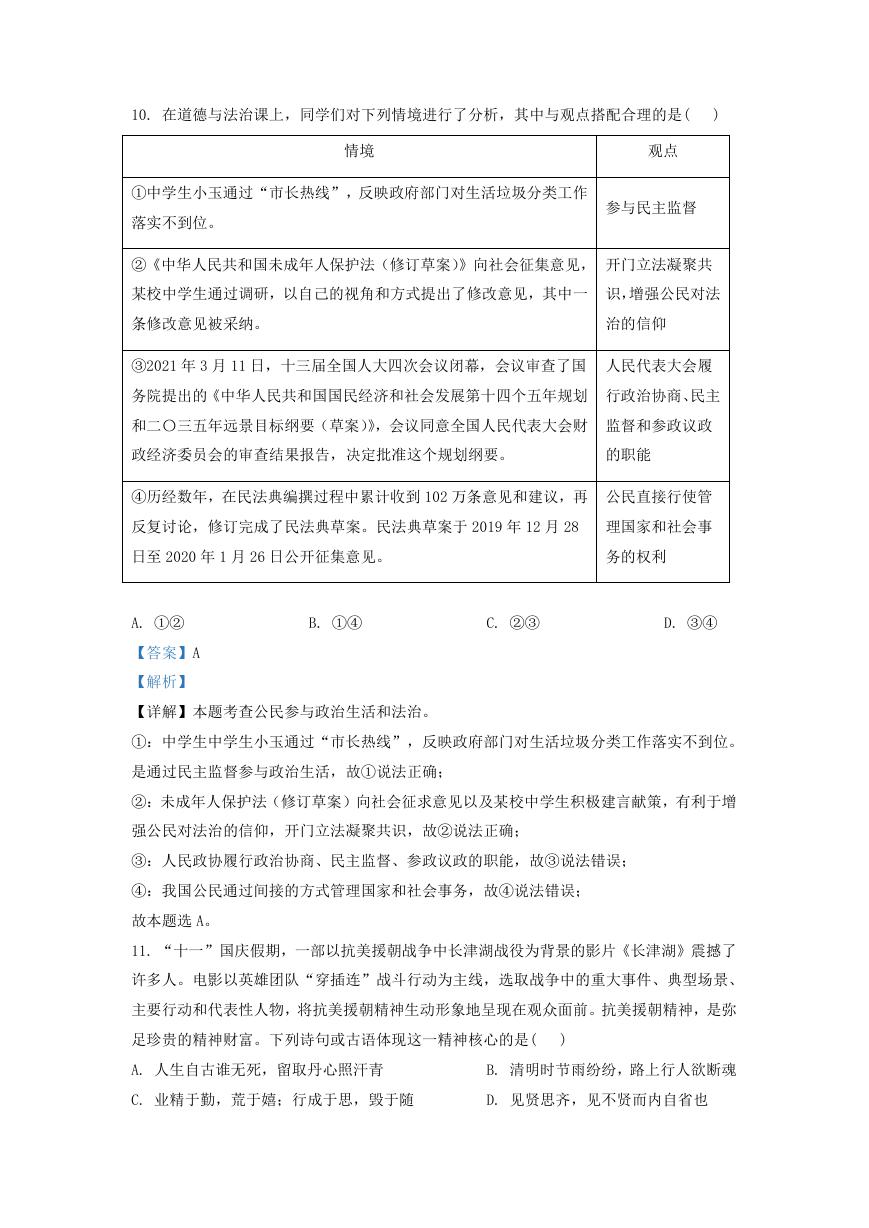 10. 在道德与法治课上，同学们对下列情境进行了分析，其中与观点搭配合理的是(　　)

| 情境 | 观点 |
|---|---|
| ①中学生小玉通过“市长热线”，反映政府部门对生活垃圾分类工作落实不到位。 | 参与民主监督 |
| ②《中华人民共和国未成年人保护法（修订草案）》向社会征集意见，某校中学生通过调研，以自己的视角和方式提出了修改意见，其中一条修改意见被采纳。 | 开门立法凝聚共识，增强公民对法治的信仰 |
| ③2021 年 3 月 11 日，十三届全国人大四次会议闭幕，会议审查了国务院提出的《中华人民共和国国民经济和社会发展第十四个五年规划和二〇三五年远景目标纲要（草案）》，会议同意全国人民代表大会财政经济委员会的审查结果报告，决定批准这个规划纲要。 | 人民代表大会履行政治协商、民主监督和参政议政的职能 |
| ④历经数年，在民法典编撰过程中累计收到 102 万条意见和建议，再反复讨论，修订完成了民法典草案。民法典草案于 2019 年 12 月 28 日至 2020 年 1 月 26 日公开征集意见。 | 公民直接行使管理国家和社会事务的权利 |

A. ①②　　B. ①④　　C. ②③　　D. ③④

【答案】A

【解析】

【详解】本题考查公民参与政治生活和法治。

①：中学生中学生小玉通过“市长热线”，反映政府部门对生活垃圾分类工作落实不到位。是通过民主监督参与政治生活，故①说法正确；

②：未成年人保护法（修订草案）向社会征求意见以及某校中学生积极建言献策，有利于增强公民对法治的信仰，开门立法凝聚共识，故②说法正确；

③：人民政协履行政治协商、民主监督、参政议政的职能，故③说法错误；

④：我国公民通过间接的方式管理国家和社会事务，故④说法错误；

故本题选 A。

11. “十一”国庆假期，一部以抗美援朝战争中长津湖战役为背景的影片《长津湖》震撼了许多人。电影以英雄团队“穿插连”战斗行动为主线，选取战争中的重大事件、典型场景、主要行动和代表性人物，将抗美援朝精神生动形象地呈现在观众面前。抗美援朝精神，是弥足珍贵的精神财富。下列诗句或古语体现这一精神核心的是(　　)

A. 人生自古谁无死，留取丹心照汗青　　B. 清明时节雨纷纷，路上行人欲断魂

C. 业精于勤，荒于嬉；行成于思，毁于随　　D. 见贤思齐，见不贤而内自省也